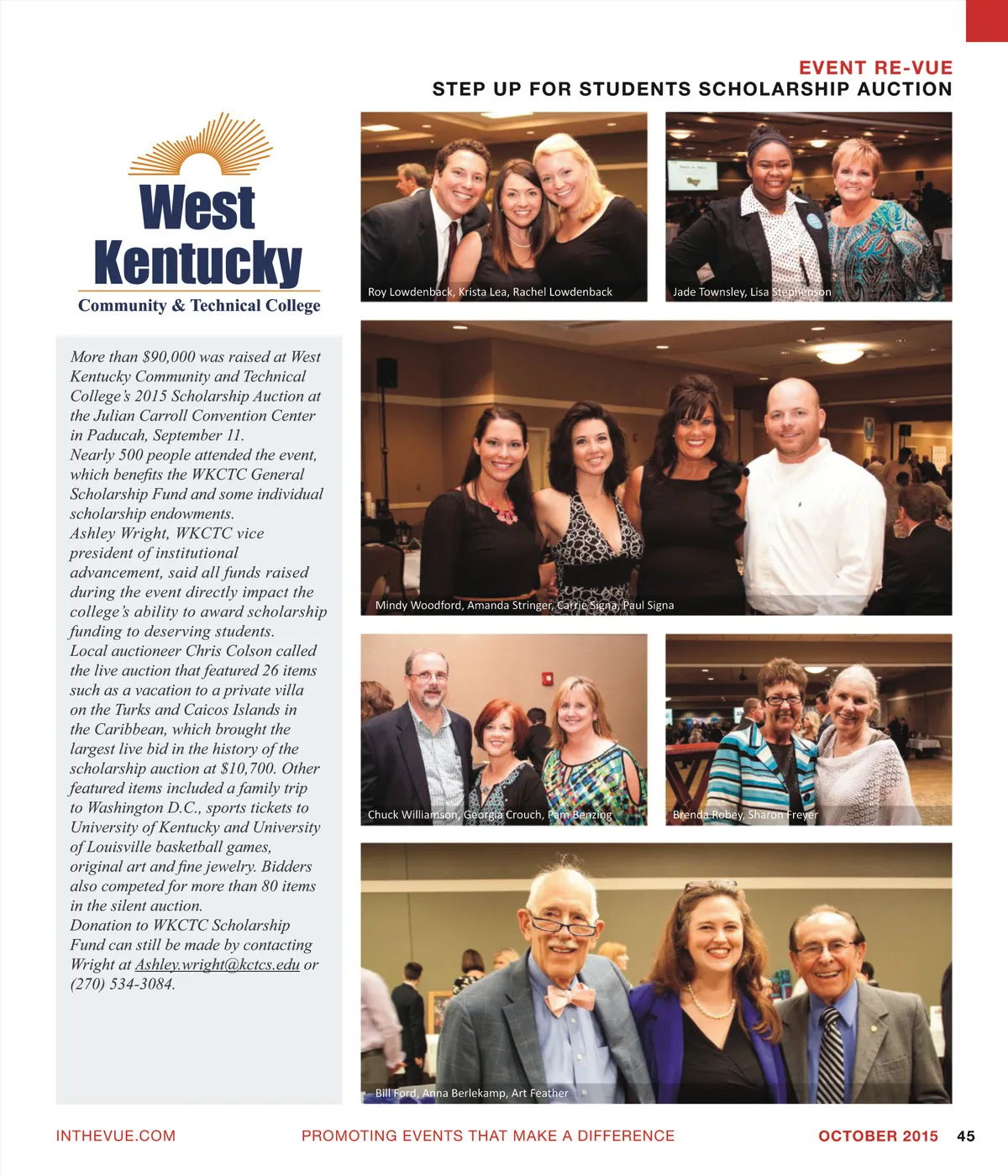 EVENT RE-VUE
STEP UP FOR STUDENTS SCHOLARSHIP AUCTION

West Kentucky
Community & Technical College

More than $90,000 was raised at West Kentucky Community and Technical College's 2015 Scholarship Auction at the Julian Carroll Convention Center in Paducah, September 11.
Nearly 500 people attended the event, which benefits the WKCTC General Scholarship Fund and some individual scholarship endowments.
Ashley Wright, WKCTC vice president of institutional advancement, said all funds raised during the event directly impact the college's ability to award scholarship funding to deserving students.
Local auctioneer Chris Colson called the live auction that featured 26 items such as a vacation to a private villa on the Turks and Caicos Islands in the Caribbean, which brought the largest live bid in the history of the scholarship auction at $10,700. Other featured items included a family trip to Washington D.C., sports tickets to University of Kentucky and University of Louisville basketball games, original art and fine jewelry. Bidders also competed for more than 80 items in the silent auction.
Donation to WKCTC Scholarship Fund can still be made by contacting Wright at Ashley.wright@kctcs.edu or (270) 534-3084.

Roy Lowdenback, Krista Lea, Rachel Lowdenback

Jade Townsley, Lisa Stephenson

Mindy Woodford, Amanda Stringer, Carrie Signa, Paul Signa

Chuck Williamson, Georgia Crouch, Pam Benzing

Brenda Robey, Sharon Freyer

Bill Ford, Anna Berlekamp, Art Feather

INTHEVUE.COM PROMOTING EVENTS THAT MAKE A DIFFERENCE OCTOBER 2015 45